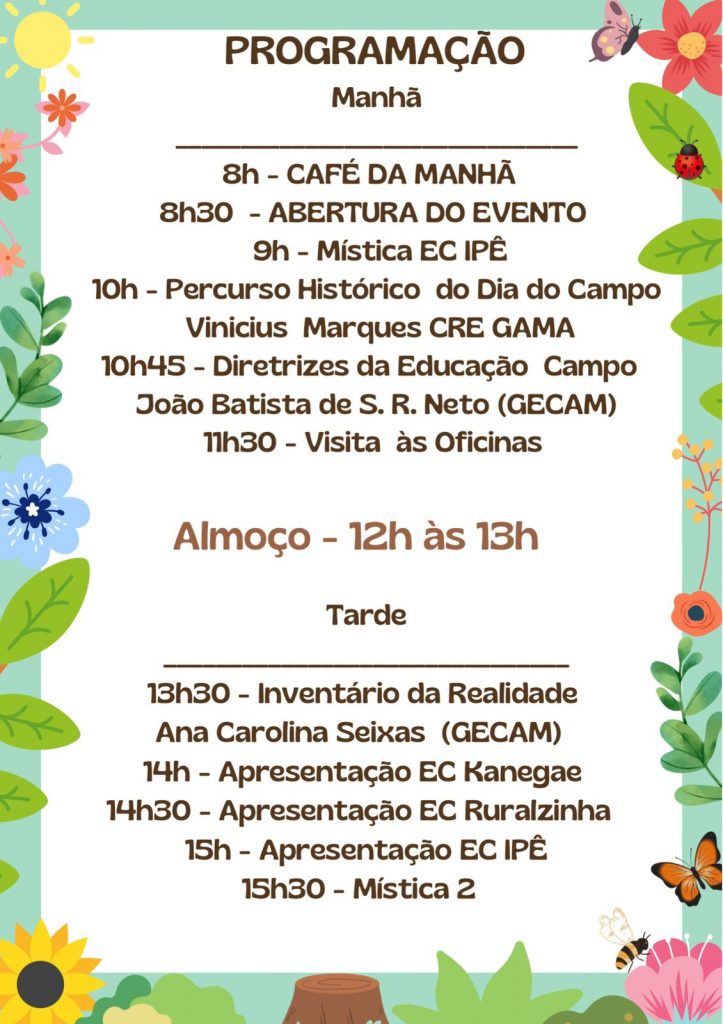 PROGRAMAÇÃO
Manhã

8h - CAFÉ DA MANHÃ
8h30 - ABERTURA DO EVENTO
9h - Mística EC IPÊ
10h - Percurso Histórico do Dia do Campo
Vinicius Marques CRE GAMA
10h45 - Diretrizes da Educação Campo
João Batista de S. R. Neto (GECAM)
11h30 - Visita às Oficinas

Almoço - 12h às 13h

Tarde

13h30 - Inventário da Realidade
Ana Carolina Seixas (GECAM)
14h - Apresentação EC Kanegae
14h30 - Apresentação EC Ruralzinha
15h - Apresentação EC IPÊ
15h30 - Mística 2